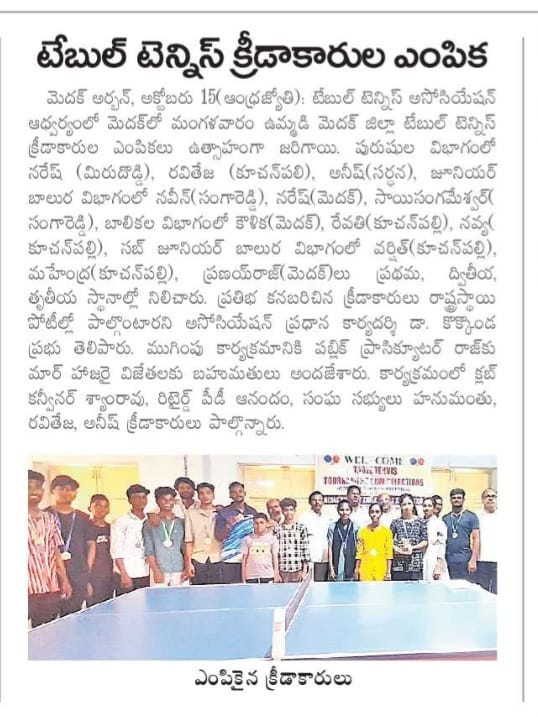 టేబుల్ టెన్నిస్ క్రీడాకారుల ఎంపిక

మెదక్ అర్బన్, అక్టోబరు 15(ఆంధ్రజ్యోతి): టేబుల్ టెన్నిస్ అసోసియేషన్ ఆధ్వర్యంలో మెదక్‌లో మంగళవారం ఉమ్మడి మెదక్ జిల్లా టేబుల్ టెన్నిస్ క్రీడాకారుల ఎంపికలు ఉత్సాహంగా జరిగాయి. పురుషుల విభాగంలో నరేష్ (మిరుదొడ్డి), రవితేజ (కూచన్‌పలి), అనీష్(సర్ధన), జూనియర్ బాలుర విభాగంలో నవీన్(సంగారెడ్డి), నరేష్(మెదక్), సాయిసంగమేశ్వర్(సంగారెడ్డి), బాలికల విభాగంలో కౌశిక(మెదక్), రేవతి(కూచన్‌పల్లి), నవ్య(కూచన్‌పల్లి), సబ్ జూనియర్ బాలుర విభాగంలో వర్షిత్(కూచన్‌పల్లి), మహేంద్ర(కూచన్‌పల్లి), ప్రణయ్‌రాజ్(మెదక్)లు ప్రథమ, ద్వితీయ, తృతీయ స్థానాల్లో నిలిచారు. ప్రతిభ కనబరిచిన క్రీడాకారులు రాష్ట్రస్థాయి పోటీల్లో పాల్గొంటారని అసోసియేషన్ ప్రధాన కార్యదర్శి డా. కొక్కొండ ప్రభు తెలిపారు. ముగింపు కార్యక్రమానికి పబ్లిక్ ప్రాసిక్యూటర్ రాజ్‌కుమార్ హాజరై విజేతలకు బహుమతులు అందజేశారు. కార్యక్రమంలో క్లబ్ కన్వీనర్ శ్యాంరావు, రిటైర్డ్ పీడీ ఆనందం, సంఘ సభ్యులు హనుమంతు, రవితేజ, అనీష్ క్రీడాకారులు పాల్గొన్నారు.

WEL-COME
TABLE TENNIS
TOURNAMENT CUM SELECTIONS

ఎంపికైన క్రీడాకారులు